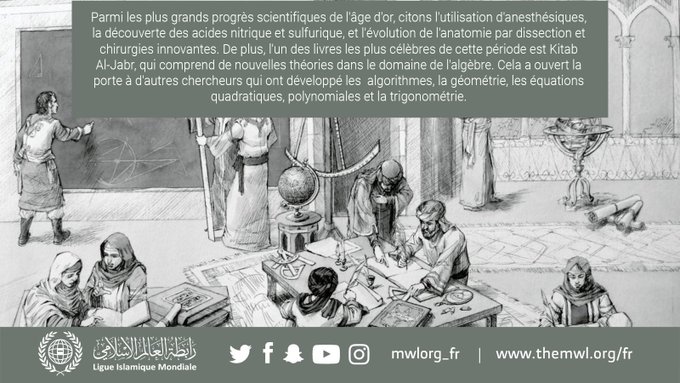 Parmi les plus grands progrès scientifiques de l'âge d'or, citons l'utilisation d'anesthésiques, la découverte des acides nitrique et sulfurique, et l'évolution de l'anatomie par dissection et chirurgies innovantes. De plus, l'un des livres les plus célèbres de cette période est Kitab Al-Jabr, qui comprend de nouvelles théories dans le domaine de l'algèbre. Cela a ouvert la porte à d'autres chercheurs qui ont développé les algorithmes, la géométrie, les équations quadratiques, polynomiales et la trigonométrie.

رابطة العالم الإسلامي
Ligue Islamique Mondiale

mwlorg_fr | www.themwl.org/fr